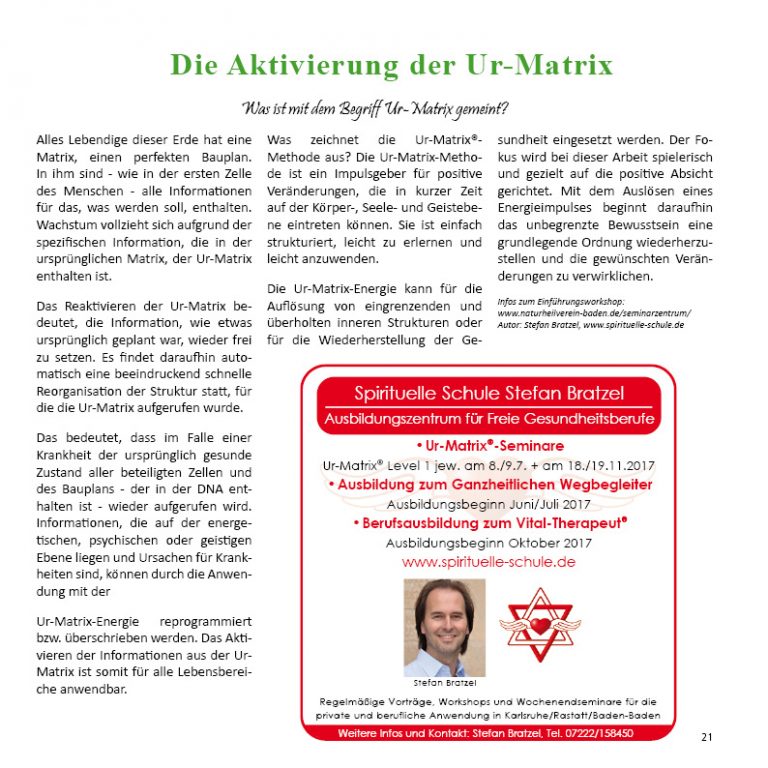 Die Aktivierung der Ur-Matrix

Was ist mit dem Begriff Ur-Matrix gemeint?

Alles Lebendige dieser Erde hat eine Matrix, einen perfekten Bauplan. In ihm sind - wie in der ersten Zelle des Menschen - alle Informationen für das, was werden soll, enthalten. Wachstum vollzieht sich aufgrund der spezifischen Information, die in der ursprünglichen Matrix, der Ur-Matrix enthalten ist.

Das Reaktivieren der Ur-Matrix bedeutet, die Information, wie etwas ursprünglich geplant war, wieder frei zu setzen. Es findet daraufhin automatisch eine beeindruckend schnelle Reorganisation der Struktur statt, für die die Ur-Matrix aufgerufen wurde.

Das bedeutet, dass im Falle einer Krankheit der ursprünglich gesunde Zustand aller beteiligten Zellen und des Bauplans - der in der DNA enthalten ist - wieder aufgerufen wird. Informationen, die auf der energetischen, psychischen oder geistigen Ebene liegen und Ursachen für Krankheiten sind, können durch die Anwendung mit der

Ur-Matrix-Energie reprogrammiert bzw. überschrieben werden. Das Aktivieren der Informationen aus der Ur-Matrix ist somit für alle Lebensbereiche anwendbar.

Was zeichnet die Ur-Matrix®-Methode aus? Die Ur-Matrix-Methode ist ein Impulsgeber für positive Veränderungen, die in kurzer Zeit auf der Körper-, Seele- und Geistebene eintreten können. Sie ist einfach strukturiert, leicht zu erlernen und leicht anzuwenden.

Die Ur-Matrix-Energie kann für die Auflösung von eingrenzenden und überholten inneren Strukturen oder für die Wiederherstellung der Gesundheit eingesetzt werden. Der Fokus wird bei dieser Arbeit spielerisch und gezielt auf die positive Absicht gerichtet. Mit dem Auslösen eines Energieimpulses beginnt daraufhin das unbegrenzte Bewusstsein eine grundlegende Ordnung wiederherzustellen und die gewünschten Veränderungen zu verwirklichen.

Infos zum Einführungsworkshop:
www.naturheilverein-baden.de/seminarzentrum/
Autor: Stefan Bratzel, www.spirituelle-schule.de

Spirituelle Schule Stefan Bratzel
Ausbildungszentrum für Freie Gesundheitsberufe
• Ur-Matrix®-Seminare
Ur-Matrix® Level 1 jew. am 8./9.7. + am 18./19.11.2017
• Ausbildung zum Ganzheitlichen Wegbegleiter
Ausbildungsbeginn Juni/Juli 2017
• Berufsausbildung zum Vital-Therapeut®
Ausbildungsbeginn Oktober 2017
www.spirituelle-schule.de

Stefan Bratzel

Regelmäßige Vorträge, Workshops und Wochenendseminare für die private und berufliche Anwendung in Karlsruhe/Rastatt/Baden-Baden
Weitere Infos und Kontakt: Stefan Bratzel, Tel. 07222/158450

21